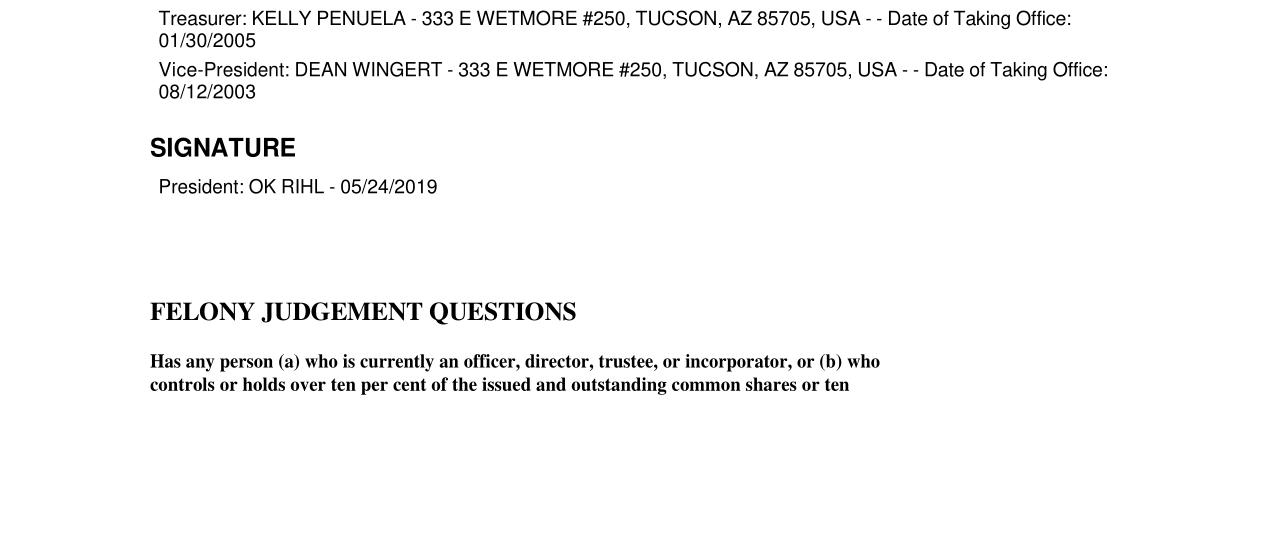 Treasurer: KELLY PENUELA - 333 E WETMORE #250, TUCSON, AZ 85705, USA - - Date of Taking Office: 01/30/2005

Vice-President: DEAN WINGERT - 333 E WETMORE #250, TUCSON, AZ 85705, USA - - Date of Taking Office: 08/12/2003

SIGNATURE

President: OK RIHL - 05/24/2019

FELONY JUDGEMENT QUESTIONS

Has any person (a) who is currently an officer, director, trustee, or incorporator, or (b) who controls or holds over ten per cent of the issued and outstanding common shares or ten